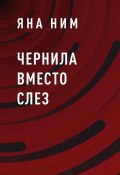 ЯНА НИМ

ЧЕРНИЛА ВМЕСТО СЛЕЗ